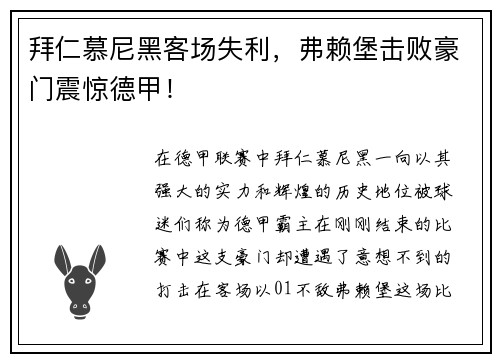 拜仁慕尼黑客场失利，弗赖堡击败豪门震惊德甲！

在德甲联赛中拜仁慕尼黑一向以其强大的实力和辉煌的历史地位被球迷们称为德甲霸主在刚刚结束的比赛中这支豪门却遭遇了意想不到的打击在客场以01不敌弗赖堡这场比